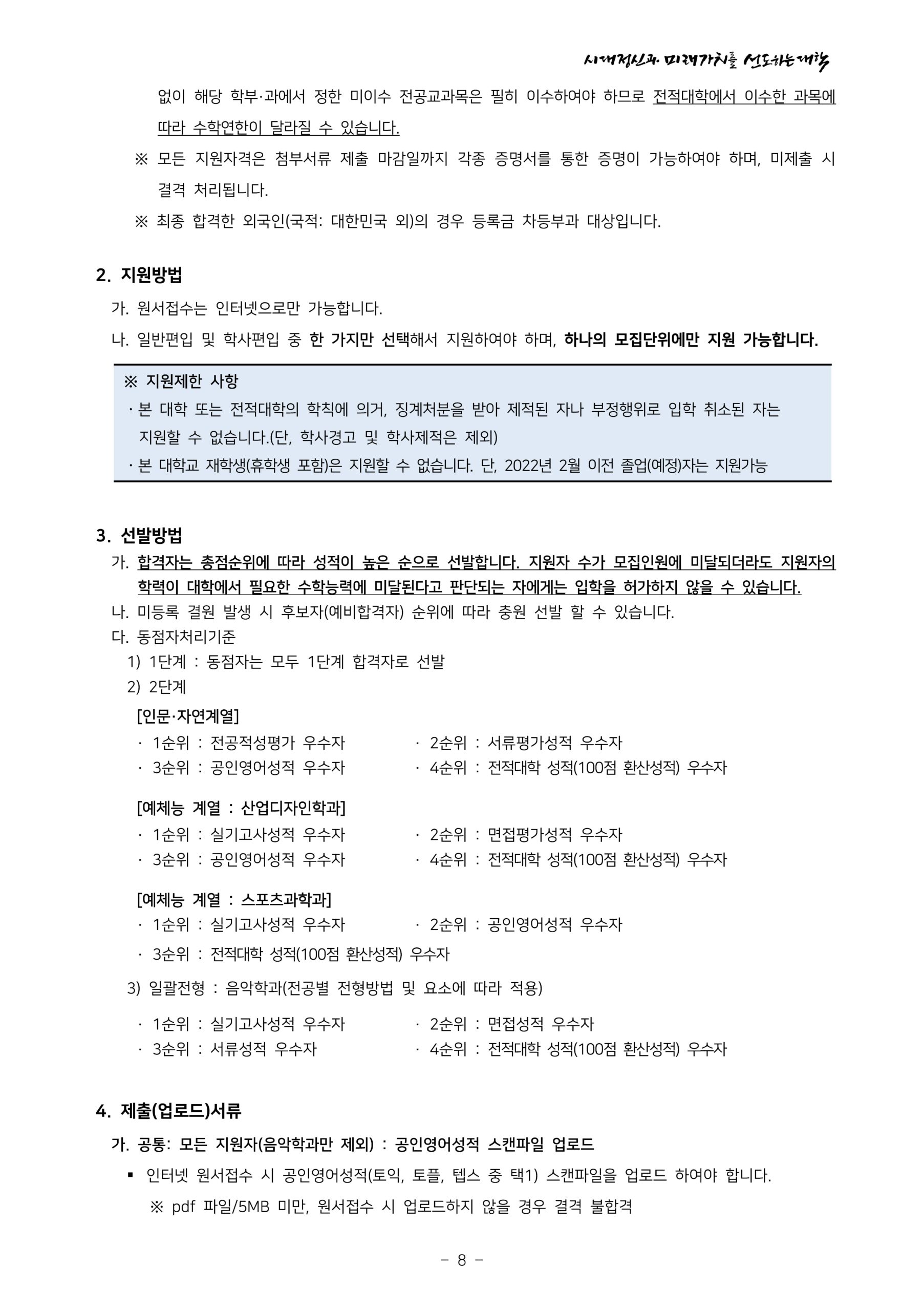 시대정신과 미래가치를 선도하는 대학

없이 해당 학부·과에서 정한 미이수 전공교과목은 필히 이수하여야 하므로 전적대학에서 이수한 과목에 따라 수학연한이 달라질 수 있습니다.

※ 모든 지원자격은 첨부서류 제출 마감일까지 각종 증명서를 통한 증명이 가능하여야 하며, 미제출 시 결격 처리됩니다.

※ 최종 합격한 외국인(국적: 대한민국 외)의 경우 등록금 차등부과 대상입니다.

2. 지원방법

가. 원서접수는 인터넷으로만 가능합니다.

나. 일반편입 및 학사편입 중 한 가지만 선택해서 지원하여야 하며, 하나의 모집단위에만 지원 가능합니다.

※ 지원제한 사항
· 본 대학 또는 전적대학의 학칙에 의거, 징계처분을 받아 제적된 자나 부정행위로 입학 취소된 자는 지원할 수 없습니다.(단, 학사경고 및 학사제적은 제외)
· 본 대학교 재학생(휴학생 포함)은 지원할 수 없습니다. 단, 2022년 2월 이전 졸업(예정)자는 지원가능

3. 선발방법

가. 합격자는 총점순위에 따라 성적이 높은 순으로 선발합니다. 지원자 수가 모집인원에 미달되더라도 지원자의 학력이 대학에서 필요한 수학능력에 미달된다고 판단되는 자에게는 입학을 허가하지 않을 수 있습니다.

나. 미등록 결원 발생 시 후보자(예비합격자) 순위에 따라 충원 선발 할 수 있습니다.

다. 동점자처리기준

1) 1단계 : 동점자는 모두 1단계 합격자로 선발

2) 2단계

[인문·자연계열]
· 1순위 : 전공적성평가 우수자
· 2순위 : 서류평가성적 우수자
· 3순위 : 공인영어성적 우수자
· 4순위 : 전적대학 성적(100점 환산성적) 우수자

[예체능 계열 : 산업디자인학과]
· 1순위 : 실기고사성적 우수자
· 2순위 : 면접평가성적 우수자
· 3순위 : 공인영어성적 우수자
· 4순위 : 전적대학 성적(100점 환산성적) 우수자

[예체능 계열 : 스포츠과학과]
· 1순위 : 실기고사성적 우수자
· 2순위 : 공인영어성적 우수자
· 3순위 : 전적대학 성적(100점 환산성적) 우수자

3) 일괄전형 : 음악학과(전공별 전형방법 및 요소에 따라 적용)
· 1순위 : 실기고사성적 우수자
· 2순위 : 면접성적 우수자
· 3순위 : 서류성적 우수자
· 4순위 : 전적대학 성적(100점 환산성적) 우수자

4. 제출(업로드)서류

가. 공통: 모든 지원자(음악학과만 제외) : 공인영어성적 스캔파일 업로드

▪ 인터넷 원서접수 시 공인영어성적(토익, 토플, 텝스 중 택1) 스캔파일을 업로드 하여야 합니다.

※ pdf 파일/5MB 미만, 원서접수 시 업로드하지 않을 경우 결격 불합격

- 8 -